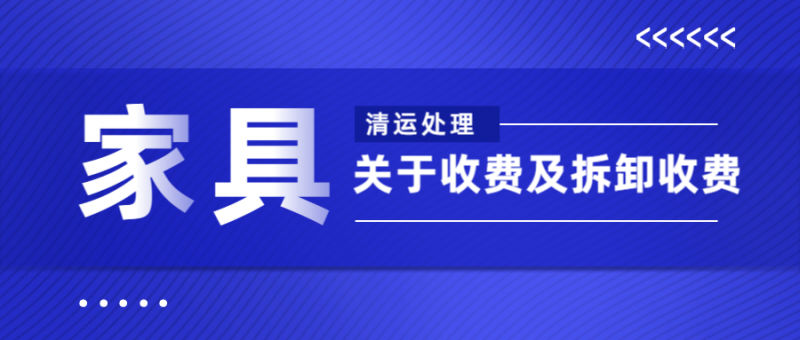 <<<<<<

家具

清运处理

关于收费及拆卸收费